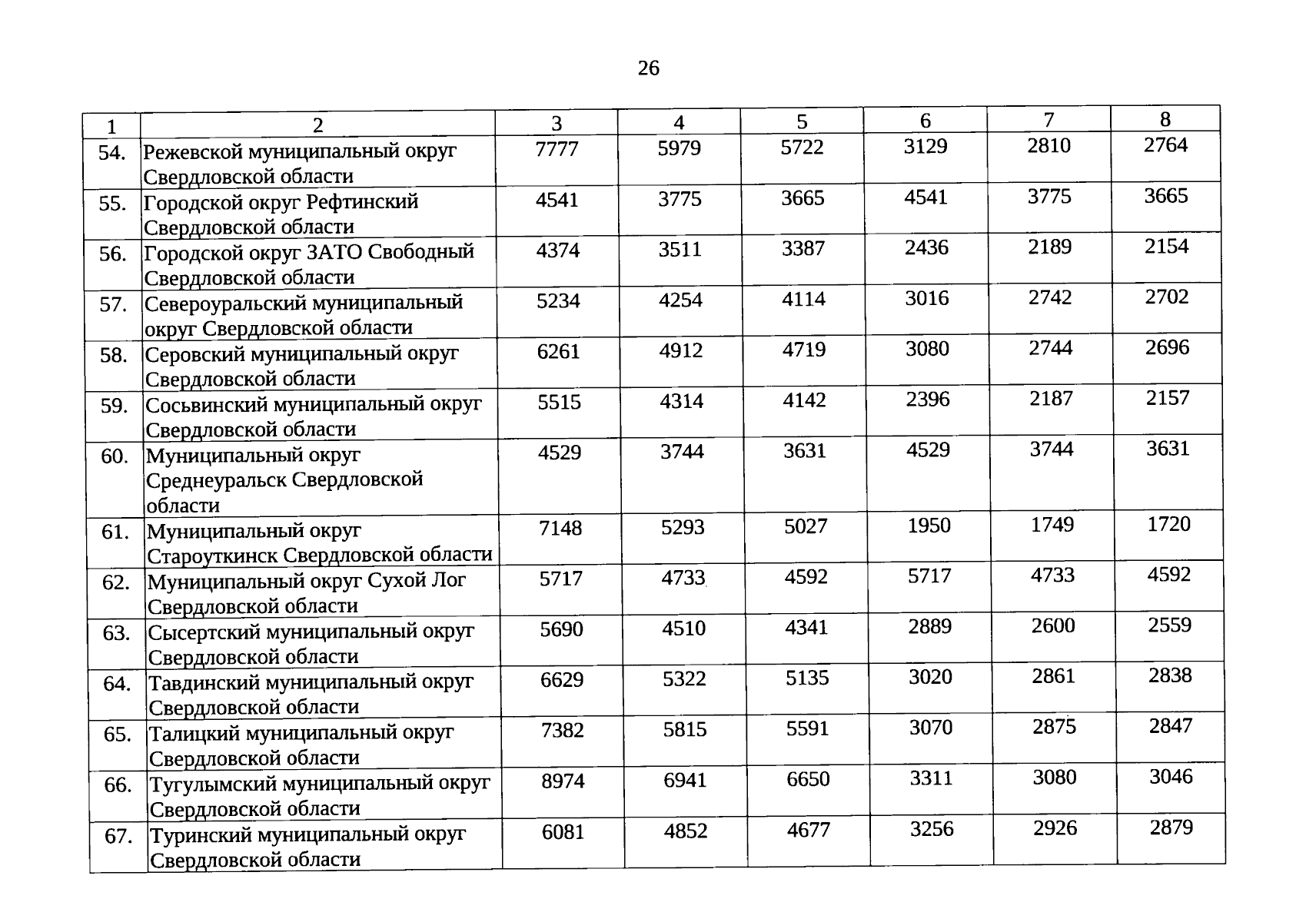 26

| 1 | 2 | 3 | 4 | 5 | 6 | 7 | 8 |
|---|---|---|---|---|---|---|---|
| 54. | Режевской муниципальный округ Свердловской области | 7777 | 5979 | 5722 | 3129 | 2810 | 2764 |
| 55. | Городской округ Рефтинский Свердловской области | 4541 | 3775 | 3665 | 4541 | 3775 | 3665 |
| 56. | Городской округ ЗАТО Свободный Свердловской области | 4374 | 3511 | 3387 | 2436 | 2189 | 2154 |
| 57. | Североуральский муниципальный округ Свердловской области | 5234 | 4254 | 4114 | 3016 | 2742 | 2702 |
| 58. | Серовский муниципальный округ Свердловской области | 6261 | 4912 | 4719 | 3080 | 2744 | 2696 |
| 59. | Сосьвинский муниципальный округ Свердловской области | 5515 | 4314 | 4142 | 2396 | 2187 | 2157 |
| 60. | Муниципальный округ Среднеуральск Свердловской области | 4529 | 3744 | 3631 | 4529 | 3744 | 3631 |
| 61. | Муниципальный округ Староуткинск Свердловской области | 7148 | 5293 | 5027 | 1950 | 1749 | 1720 |
| 62. | Муниципальный округ Сухой Лог Свердловской области | 5717 | 4733 | 4592 | 5717 | 4733 | 4592 |
| 63. | Сысертский муниципальный округ Свердловской области | 5690 | 4510 | 4341 | 2889 | 2600 | 2559 |
| 64. | Тавдинский муниципальный округ Свердловской области | 6629 | 5322 | 5135 | 3020 | 2861 | 2838 |
| 65. | Талицкий муниципальный округ Свердловской области | 7382 | 5815 | 5591 | 3070 | 2875 | 2847 |
| 66. | Тугулымский муниципальный округ Свердловской области | 8974 | 6941 | 6650 | 3311 | 3080 | 3046 |
| 67. | Туринский муниципальный округ Свердловской области | 6081 | 4852 | 4677 | 3256 | 2926 | 2879 |